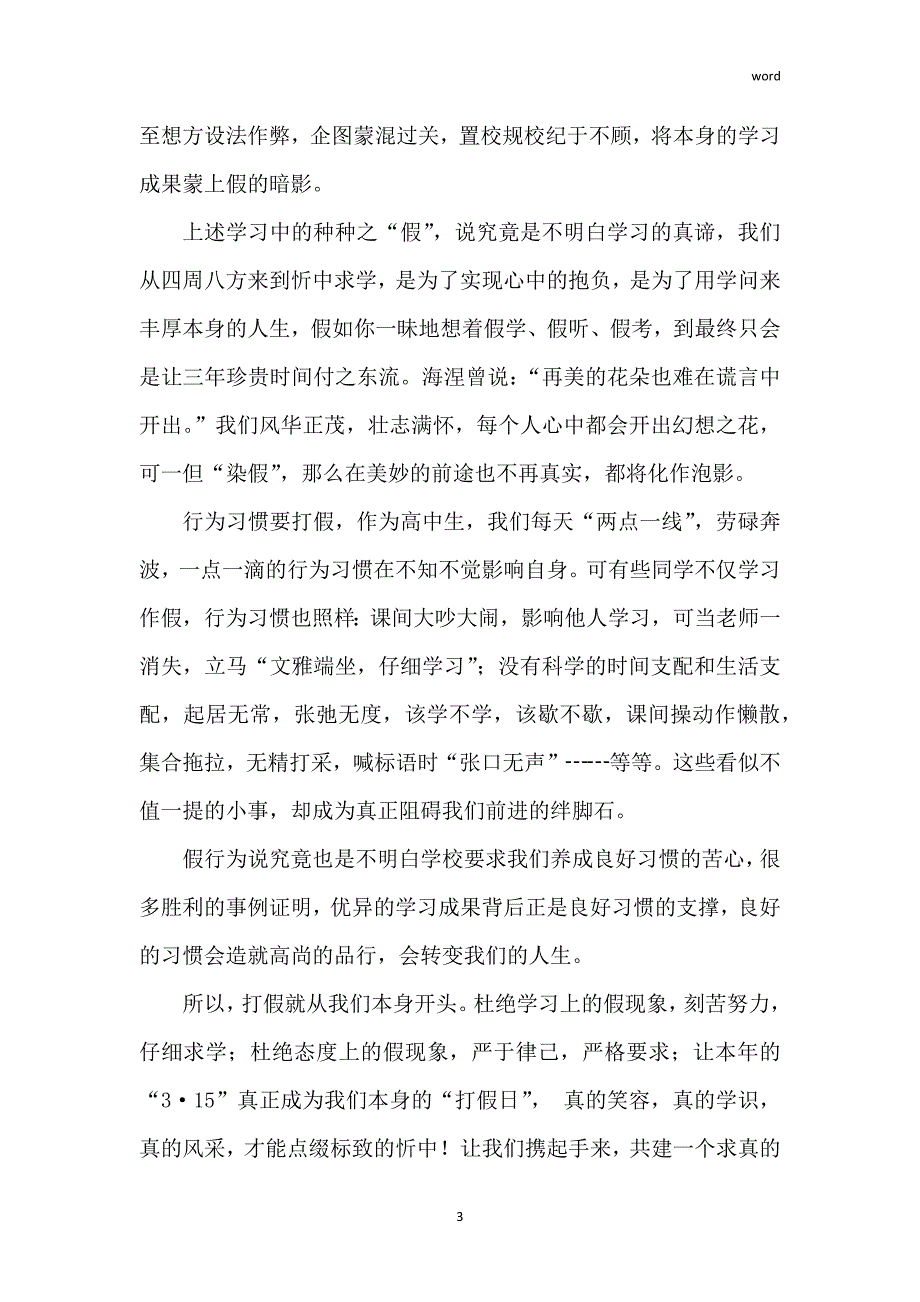 word

至想方设法作弊，企图蒙混过关，置校规校纪于不顾，将本身的学习成果蒙上假的暗影。

上述学习中的种种之“假”，说究竟是不明白学习的真谛，我们从四周八方来到忻中求学，是为了实现心中的抱负，是为了用学问来丰厚本身的人生，假如你一昧地想着假学、假听、假考，到最终只会是让三年珍贵时间付之东流。海涅曾说：“再美的花朵也难在谎言中开出。”我们风华正茂，壮志满怀，每个人心中都会开出幻想之花，可一但“染假”，那么在美妙的前途也不再真实，都将化作泡影。

行为习惯要打假，作为高中生，我们每天“两点一线”，劳碌奔波，一点一滴的行为习惯在不知不觉影响自身。可有些同学不仅学习作假，行为习惯也照样：课间大吵大闹，影响他人学习，可当老师一消失，立马“文雅端坐，仔细学习”；没有科学的时间支配和生活支配，起居无常，张弛无度，该学不学，该歇不歇，课间操动作懒散，集合拖拉，无精打采，喊标语时“张口无声”------等等。这些看似不值一提的小事，却成为真正阻碍我们前进的绊脚石。

假行为说究竟也是不明白学校要求我们养成良好习惯的苦心，很多胜利的事例证明，优异的学习成果背后正是良好习惯的支撑，良好的习惯会造就高尚的品行，会转变我们的人生。

所以，打假就从我们本身开头。杜绝学习上的假现象，刻苦努力，仔细求学；杜绝态度上的假现象，严于律己，严格要求；让本年的“3·15”真正成为我们本身的“打假日”， 真的笑容，真的学识，真的风采，才能点缀标致的忻中！让我们携起手来，共建一个求真的

3